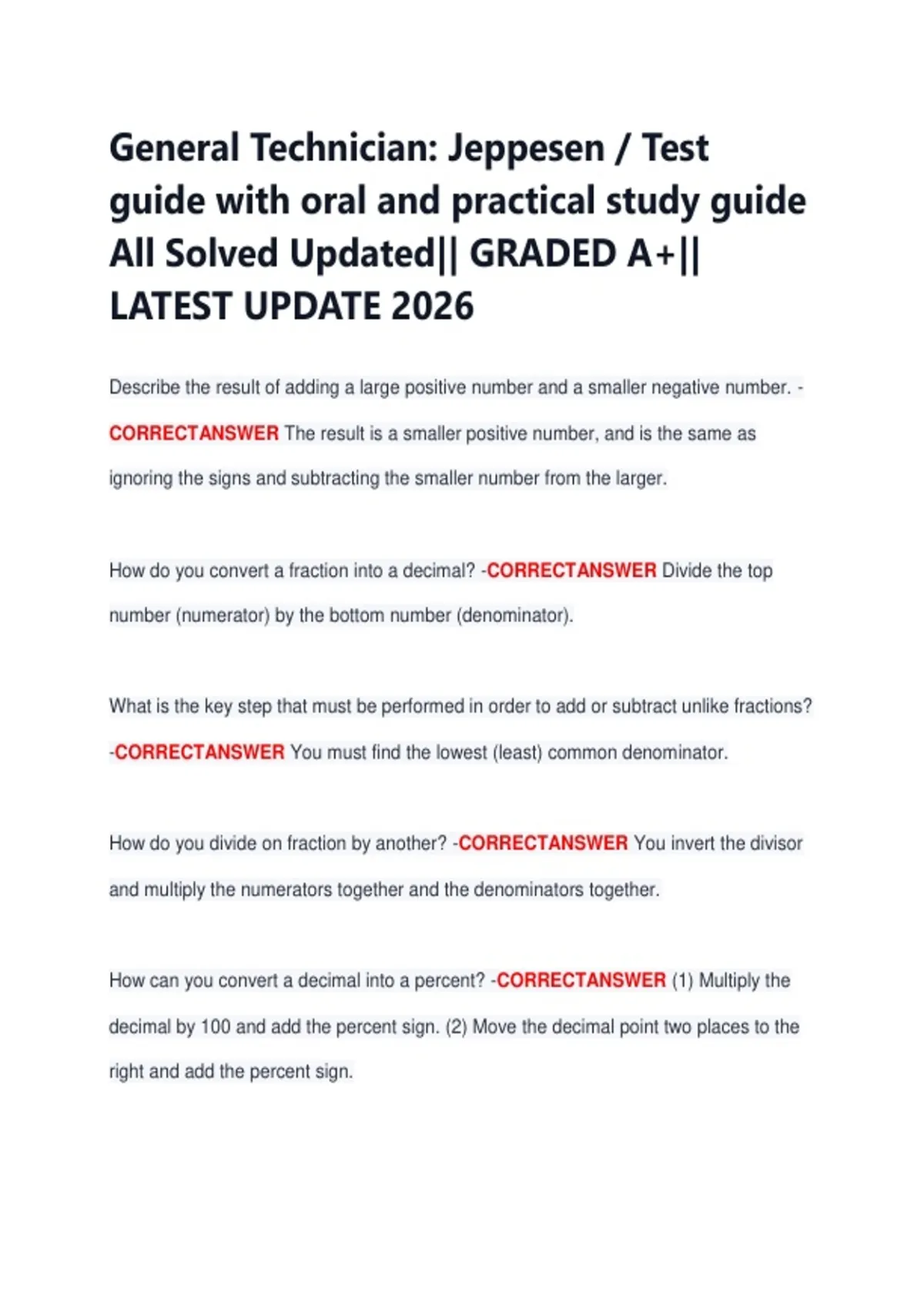 General Technician: Jeppesen / Test guide with oral and practical study guide All Solved Updated|| GRADED A+|| LATEST UPDATE 2026

Describe the result of adding a large positive number and a smaller negative number. -CORRECTANSWER The result is a smaller positive number, and is the same as ignoring the signs and subtracting the smaller number from the larger.

How do you convert a fraction into a decimal? -CORRECTANSWER Divide the top number (numerator) by the bottom number (denominator).

What is the key step that must be performed in order to add or subtract unlike fractions? -CORRECTANSWER You must find the lowest (least) common denominator.

How do you divide on fraction by another? -CORRECTANSWER You invert the divisor and multiply the numerators together and the denominators together.

How can you convert a decimal into a percent? -CORRECTANSWER (1) Multiply the decimal by 100 and add the percent sign. (2) Move the decimal point two places to the right and add the percent sign.